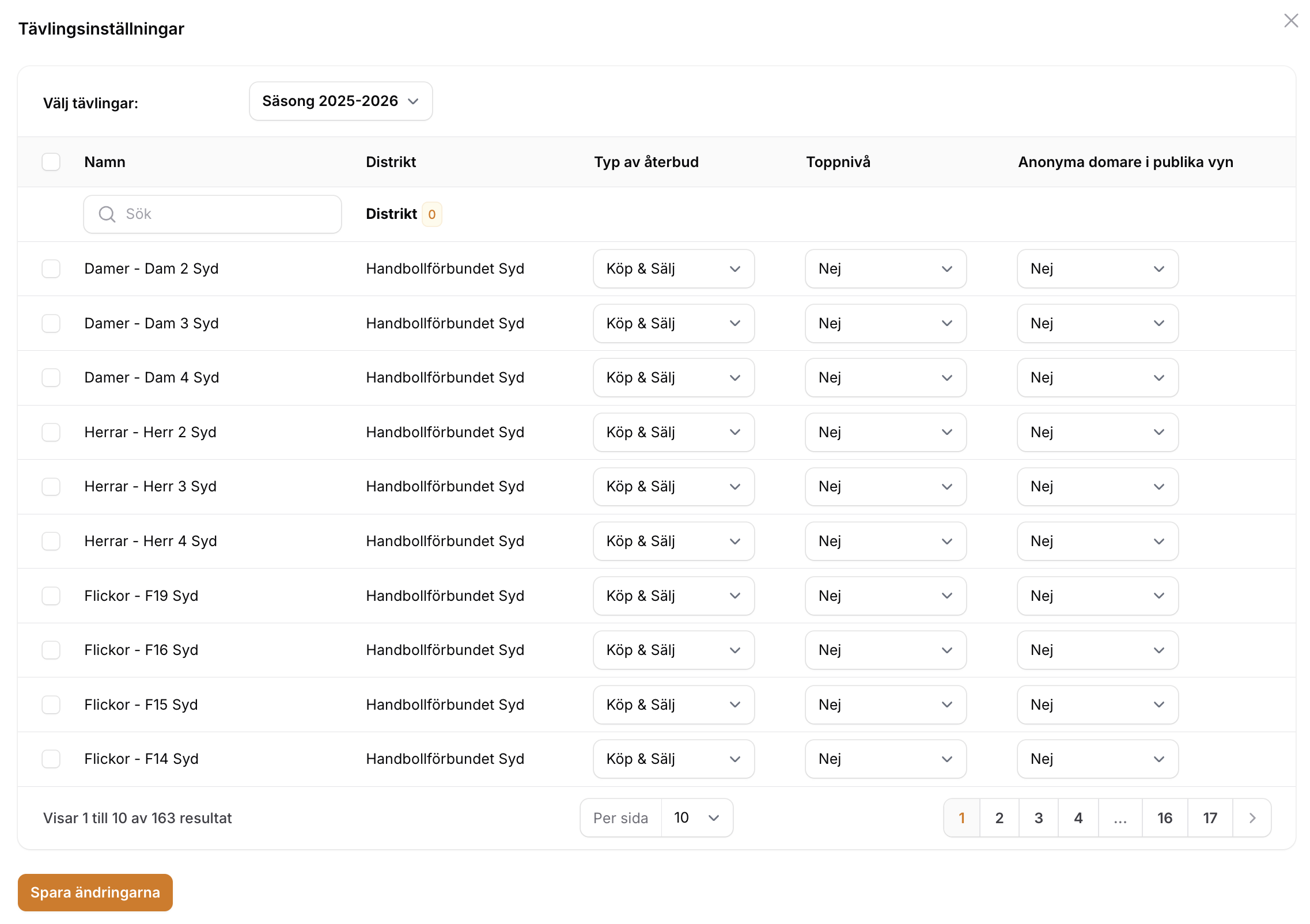 Tävlingsinställningar

Välj tävlingar: Säsong 2025-2026

| Namn | Distrikt | Typ av återbud | Toppnivå | Anonyma domare i publika vyn |
|---|---|---|---|---|
| Sök | Distrikt 0 | | | |
| Damer - Dam 2 Syd | Handbollförbundet Syd | Köp & Sälj | Nej | Nej |
| Damer - Dam 3 Syd | Handbollförbundet Syd | Köp & Sälj | Nej | Nej |
| Damer - Dam 4 Syd | Handbollförbundet Syd | Köp & Sälj | Nej | Nej |
| Herrar - Herr 2 Syd | Handbollförbundet Syd | Köp & Sälj | Nej | Nej |
| Herrar - Herr 3 Syd | Handbollförbundet Syd | Köp & Sälj | Nej | Nej |
| Herrar - Herr 4 Syd | Handbollförbundet Syd | Köp & Sälj | Nej | Nej |
| Flickor - F19 Syd | Handbollförbundet Syd | Köp & Sälj | Nej | Nej |
| Flickor - F16 Syd | Handbollförbundet Syd | Köp & Sälj | Nej | Nej |
| Flickor - F15 Syd | Handbollförbundet Syd | Köp & Sälj | Nej | Nej |
| Flickor - F14 Syd | Handbollförbundet Syd | Köp & Sälj | Nej | Nej |

Visar 1 till 10 av 163 resultat

Per sida 10

1 2 3 4 ... 16 17

Spara ändringarna